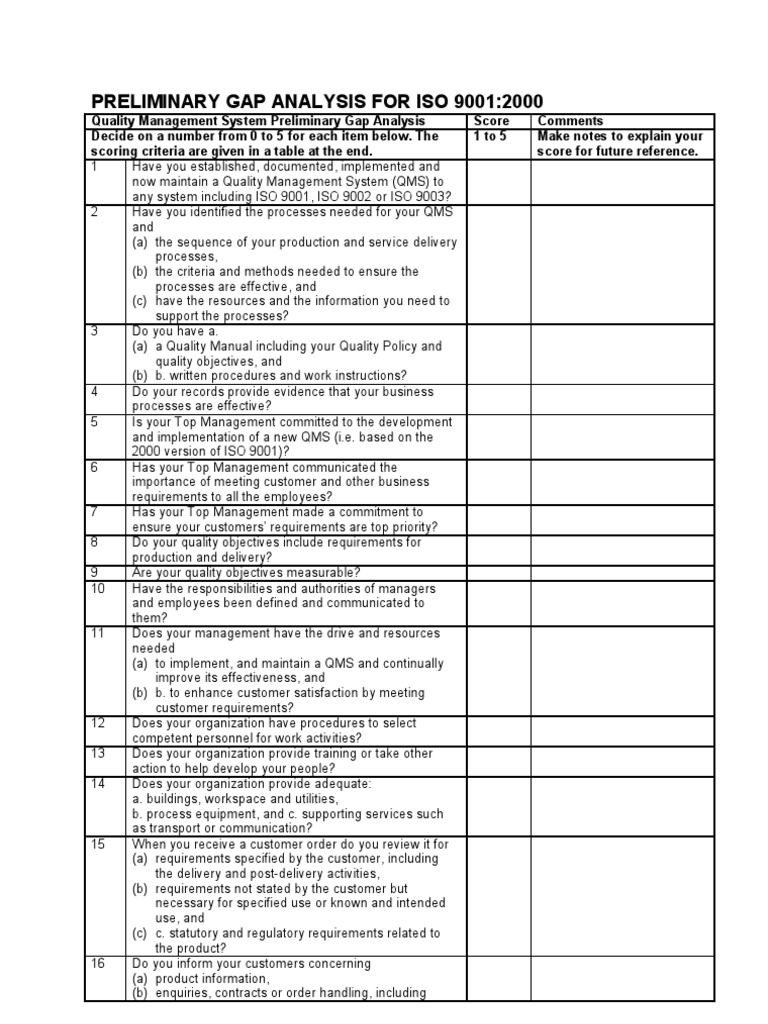 PRELIMINARY GAP ANALYSIS FOR ISO 9001:2000

| Quality Management System Preliminary Gap Analysis | | Score | Comments |
|---|---|---|---|
| Decide on a number from 0 to 5 for each item below. The scoring criteria are given in a table at the end. | | 1 to 5 | Make notes to explain your score for future reference. |
| 1 | Have you established, documented, implemented and now maintain a Quality Management System (QMS) to any system including ISO 9001, ISO 9002 or ISO 9003? | | |
| 2 | Have you identified the processes needed for your QMS and (a) the sequence of your production and service delivery processes, (b) the criteria and methods needed to ensure the processes are effective, and (c) have the resources and the information you need to support the processes? | | |
| 3 | Do you have a. (a) a Quality Manual including your Quality Policy and quality objectives, and (b) b. written procedures and work instructions? | | |
| 4 | Do your records provide evidence that your business processes are effective? | | |
| 5 | Is your Top Management committed to the development and implementation of a new QMS (i.e. based on the 2000 version of ISO 9001)? | | |
| 6 | Has your Top Management communicated the importance of meeting customer and other business requirements to all the employees? | | |
| 7 | Has your Top Management made a commitment to ensure your customers' requirements are top priority? | | |
| 8 | Do your quality objectives include requirements for production and delivery? | | |
| 9 | Are your quality objectives measurable? | | |
| 10 | Have the responsibilities and authorities of managers and employees been defined and communicated to them? | | |
| 11 | Does your management have the drive and resources needed (a) to implement, and maintain a QMS and continually improve its effectiveness, and (b) b. to enhance customer satisfaction by meeting customer requirements? | | |
| 12 | Does your organization have procedures to select competent personnel for work activities? | | |
| 13 | Does your organization provide training or take other action to help develop your people? | | |
| 14 | Does your organization provide adequate: a. buildings, workspace and utilities, b. process equipment, and c. supporting services such as transport or communication? | | |
| 15 | When you receive a customer order do you review it for (a) requirements specified by the customer, including the delivery and post-delivery activities, (b) requirements not stated by the customer but necessary for specified use or known and intended use, and (c) c. statutory and regulatory requirements related to the product? | | |
| 16 | Do you inform your customers concerning (a) product information, (b) enquiries, contracts or order handling, including | | |